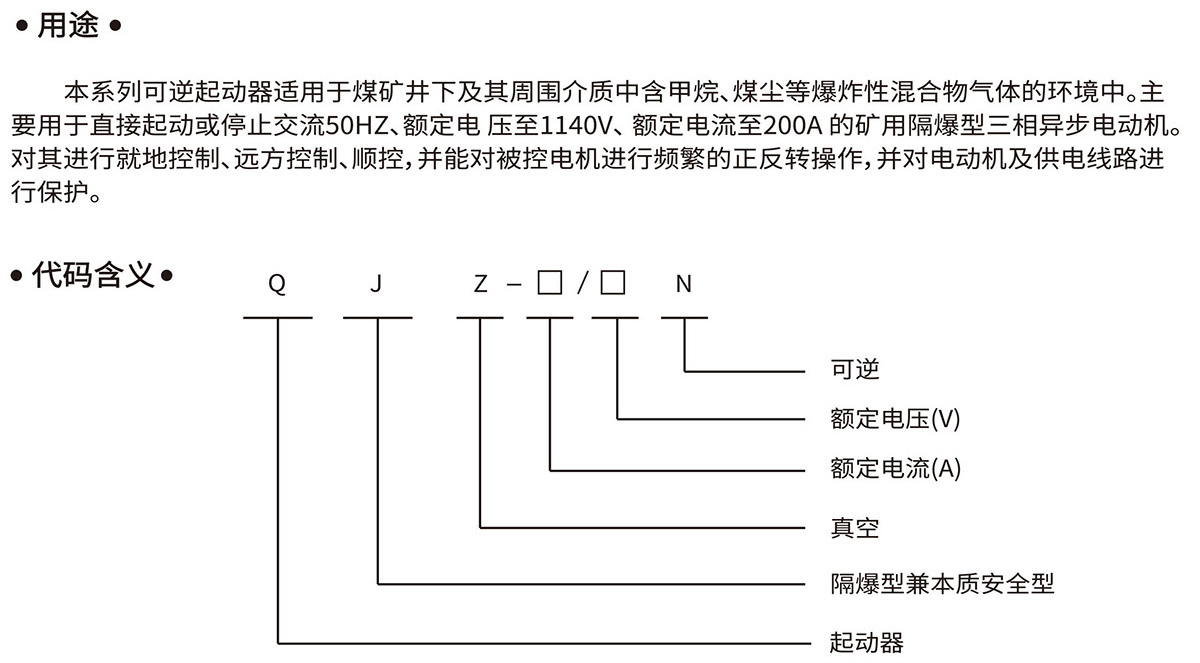 • 用途 •

本系列可逆起动器适用于煤矿井下及其周围介质中含甲烷、煤尘等爆炸性混合物气体的环境中。主要用于直接起动或停止交流50HZ、额定电 压至1140V、额定电流至200A 的矿用隔爆型三相异步电动机。对其进行就地控制、远方控制、顺控，并能对被控电机进行频繁的正反转操作，并对电动机及供电线路进行保护。

• 代码含义 •

Q J Z – □ / □ N

可逆
额定电压(V)
额定电流(A)
真空
隔爆型兼本质安全型
起动器